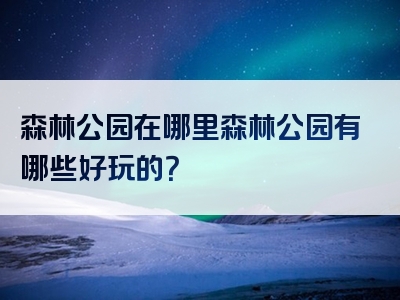 森林公园在哪里森林公园有哪些好玩的？